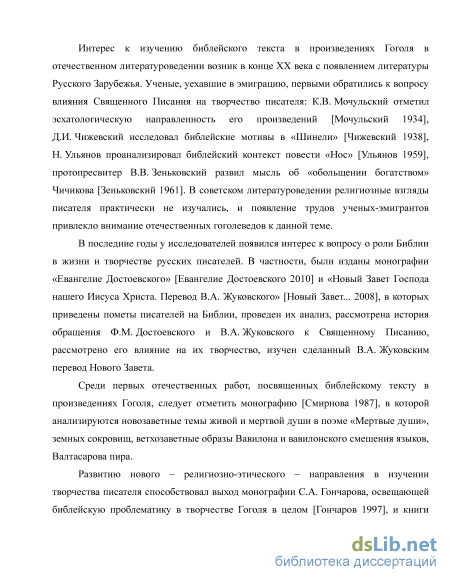 Интерес к изучению библейского текста в произведениях Гоголя в отечественном литературоведении возник в конце XX века с появлением литературы Русского Зарубежья. Ученые, уехавшие в эмиграцию, первыми обратились к вопросу влияния Священного Писания на творчество писателя: К.В. Мочульский отметил эсхатологическую направленность его произведений [Мочульский 1934], Д.И. Чижевский исследовал библейские мотивы в «Шинели» [Чижевский 1938], Н. Ульянов проанализировал библейский контекст повести «Нос» [Ульянов 1959], протопресвитер В.В. Зеньковский развил мысль об «обольщении богатством» Чичикова [Зеньковский 1961]. В советском литературоведении религиозные взгляды писателя практически не изучались, и появление трудов ученых-эмигрантов привлекло внимание отечественных гоголеведов к данной теме.

В последние годы у исследователей появился интерес к вопросу о роли Библии в жизни и творчестве русских писателей. В частности, были изданы монографии «Евангелие Достоевского» [Евангелие Достоевского 2010] и «Новый Завет Господа нашего Иисуса Христа. Перевод В.А. Жуковского» [Новый Завет... 2008], в которых приведены пометы писателей на Библии, проведен их анализ, рассмотрена история обращения Ф.М. Достоевского и В.А. Жуковского к Священному Писанию, рассмотрено его влияние на их творчество, изучен сделанный В.А. Жуковским перевод Нового Завета.

Среди первых отечественных работ, посвященных библейскому тексту в произведениях Гоголя, следует отметить монографию [Смирнова 1987], в которой анализируются новозаветные темы живой и мертвой души в поэме «Мертвые души», земных сокровищ, ветхозаветные образы Вавилона и вавилонского смешения языков, Валтасарова пира.

Развитию нового – религиозно-этического – направления в изучении творчества писателя способствовал выход монографии С.А. Гончарова, освещающей библейскую проблематику в творчестве Гоголя в целом [Гончаров 1997], и книги

dsLib.net
библиотека диссертаций